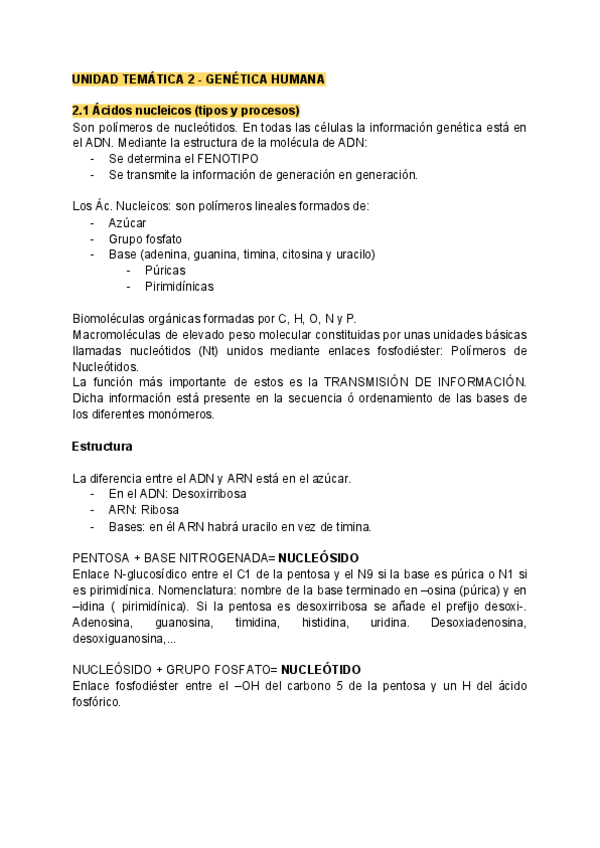 UNIDAD TEMÁTICA 2 - GENÉTICA HUMANA

2.1 Ácidos nucleicos (tipos y procesos)
Son polímeros de nucleótidos. En todas las células la información genética está en el ADN. Mediante la estructura de la molécula de ADN:
- Se determina el FENOTIPO
- Se transmite la información de generación en generación.

Los Ác. Nucleicos: son polímeros lineales formados de:
- Azúcar
- Grupo fosfato
- Base (adenina, guanina, timina, citosina y uracilo)
  - Púricas
  - Pirimidínicas

Biomoléculas orgánicas formadas por C, H, O, N y P.
Macromoléculas de elevado peso molecular constituidas por unas unidades básicas llamadas nucleótidos (Nt) unidos mediante enlaces fosfodiéster: Polímeros de Nucleótidos.
La función más importante de estos es la TRANSMISIÓN DE INFORMACIÓN. Dicha información está presente en la secuencia ó ordenamiento de las bases de los diferentes monómeros.

Estructura

La diferencia entre el ADN y ARN está en el azúcar.
- En el ADN: Desoxirribosa
- ARN: Ribosa
- Bases: en él ARN habrá uracilo en vez de timina.

PENTOSA + BASE NITROGENADA= NUCLEÓSIDO
Enlace N-glucosídico entre el C1 de la pentosa y el N9 si la base es púrica o N1 si es pirimidínica. Nomenclatura: nombre de la base terminado en –osina (púrica) y en –idina ( pirimidínica). Si la pentosa es desoxirribosa se añade el prefijo desoxi-. Adenosina, guanosina, timidina, histidina, uridina. Desoxiadenosina, desoxiguanosina,...

NUCLEÓSIDO + GRUPO FOSFATO= NUCLEÓTIDO
Enlace fosfodiéster entre el –OH del carbono 5 de la pentosa y un H del ácido fosfórico.